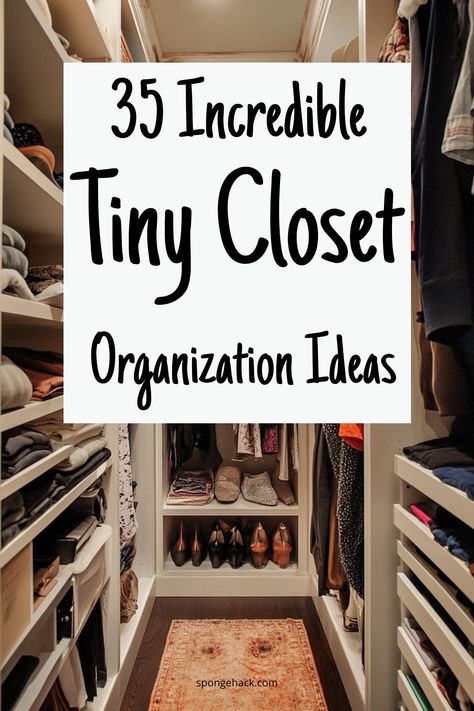 35 Incredible
Tiny Closet
Organization Ideas

spongehack.com